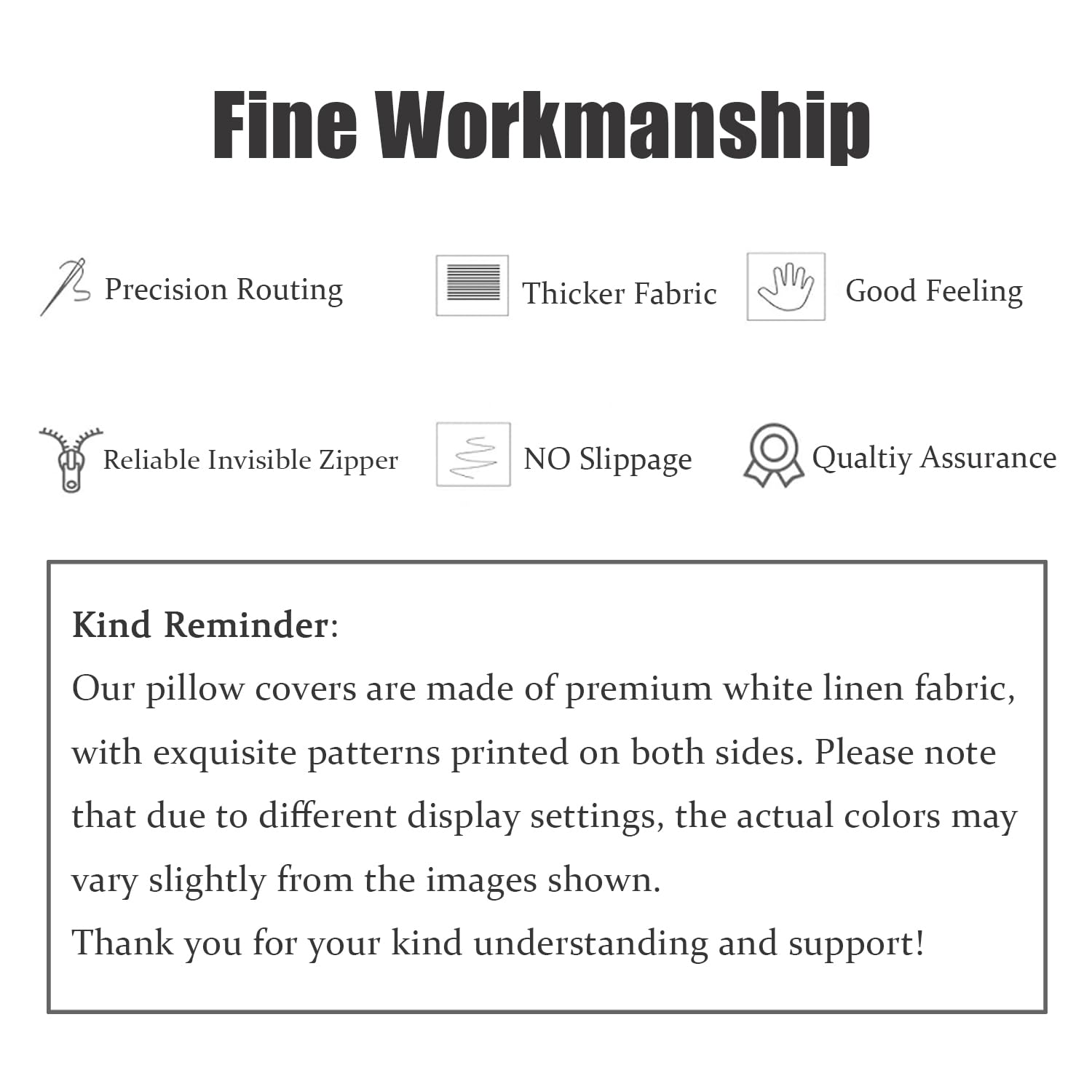 Fine Workmanship

Precision Routing

Thicker Fabric

Good Feeling

Reliable Invisible Zipper

NO Slippage

Qualtiy Assurance

Kind Reminder:
Our pillow covers are made of premium white linen fabric, with exquisite patterns printed on both sides. Please note that due to different display settings, the actual colors may vary slightly from the images shown.
Thank you for your kind understanding and support!